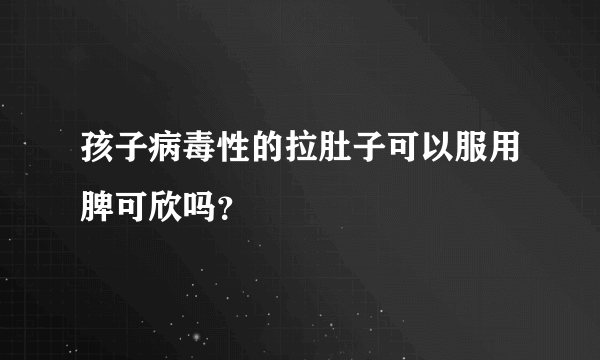 孩子病毒性的拉肚子可以服用脾可欣吗？